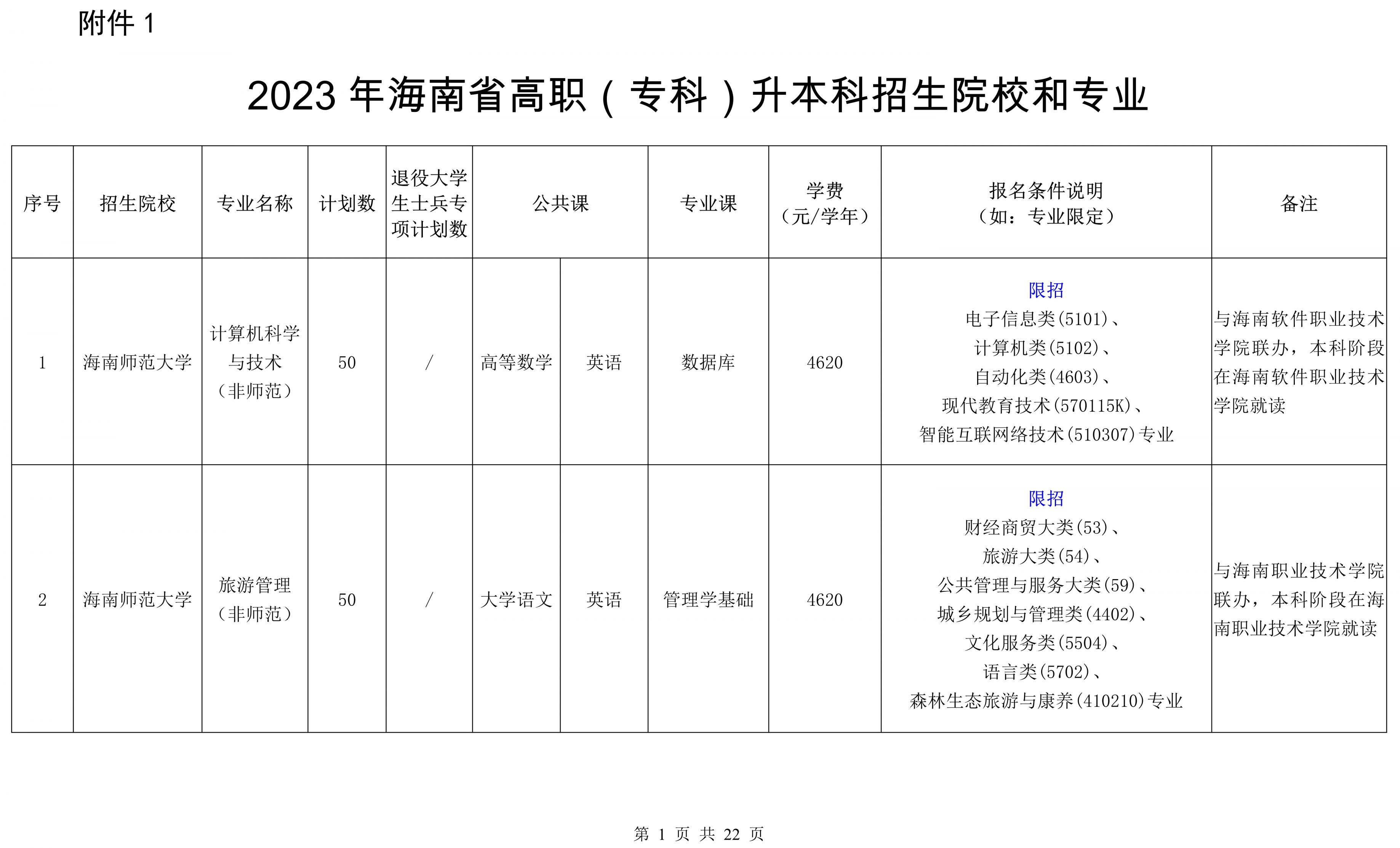 附件 1

2023 年海南省高职（专科）升本科招生院校和专业

| 序号 | 招生院校 | 专业名称 | 计划数 | 退役大学生士兵专项计划数 | 公共课 | | 专业课 | 学费（元/学年） | 报名条件说明（如：专业限定） | 备注 |
|---|---|---|---|---|---|---|---|---|---|---|
| 1 | 海南师范大学 | 计算机科学与技术（非师范） | 50 | / | 高等数学 | 英语 | 数据库 | 4620 | 限招 电子信息类(5101)、计算机类(5102)、自动化类(4603)、现代教育技术(570115K)、智能互联网络技术(510307)专业 | 与海南软件职业技术学院联办，本科阶段在海南软件职业技术学院就读 |
| 2 | 海南师范大学 | 旅游管理（非师范） | 50 | / | 大学语文 | 英语 | 管理学基础 | 4620 | 限招 财经商贸大类(53)、旅游大类(54)、公共管理与服务大类(59)、城乡规划与管理类(4402)、文化服务类(5504)、语言类(5702)、森林生态旅游与康养(410210)专业 | 与海南职业技术学院联办，本科阶段在海南职业技术学院就读 |

第 1 页 共 22 页